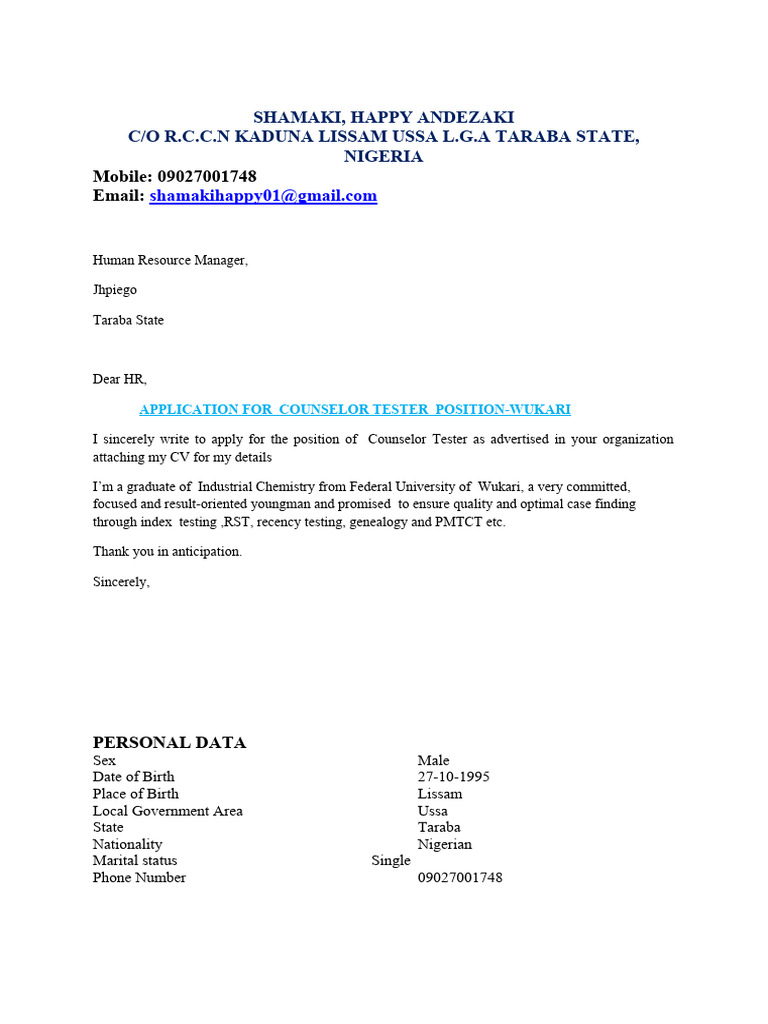 SHAMAKI, HAPPY ANDEZAKI
C/O R.C.C.N KADUNA LISSAM USSA L.G.A TARABA STATE, NIGERIA
Mobile: 09027001748
Email: shamakihappy01@gmail.com

Human Resource Manager,

Jhpiego

Taraba State

Dear HR,

APPLICATION FOR COUNSELOR TESTER POSITION-WUKARI

I sincerely write to apply for the position of Counselor Tester as advertised in your organization attaching my CV for my details

I'm a graduate of Industrial Chemistry from Federal University of Wukari, a very committed, focused and result-oriented youngman and promised to ensure quality and optimal case finding through index testing ,RST, recency testing, genealogy and PMTCT etc.

Thank you in anticipation.

Sincerely,

PERSONAL DATA

| | |
|---|---|
| Sex | Male |
| Date of Birth | 27-10-1995 |
| Place of Birth | Lissam |
| Local Government Area | Ussa |
| State | Taraba |
| Nationality | Nigerian |
| Marital status | Single |
| Phone Number | 09027001748 |